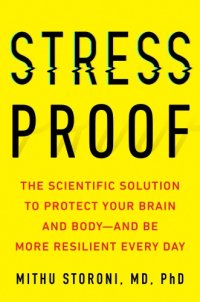 STRESS PROOF

THE SCIENTIFIC SOLUTION TO PROTECT YOUR BRAIN AND BODY—AND BE MORE RESILIENT EVERY DAY

MITHU STORONI, MD, PhD